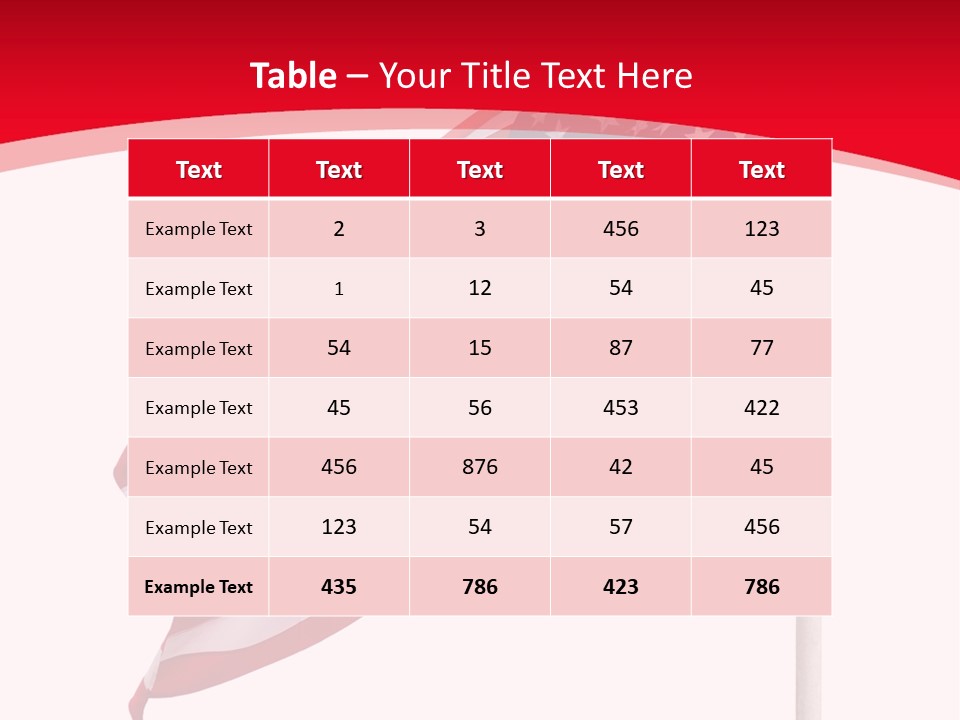 Table – Your Title Text Here

| Text | Text | Text | Text | Text |
|---|---|---|---|---|
| Example Text | 2 | 3 | 456 | 123 |
| Example Text | 1 | 12 | 54 | 45 |
| Example Text | 54 | 15 | 87 | 77 |
| Example Text | 45 | 56 | 453 | 422 |
| Example Text | 456 | 876 | 42 | 45 |
| Example Text | 123 | 54 | 57 | 456 |
| Example Text | 435 | 786 | 423 | 786 |